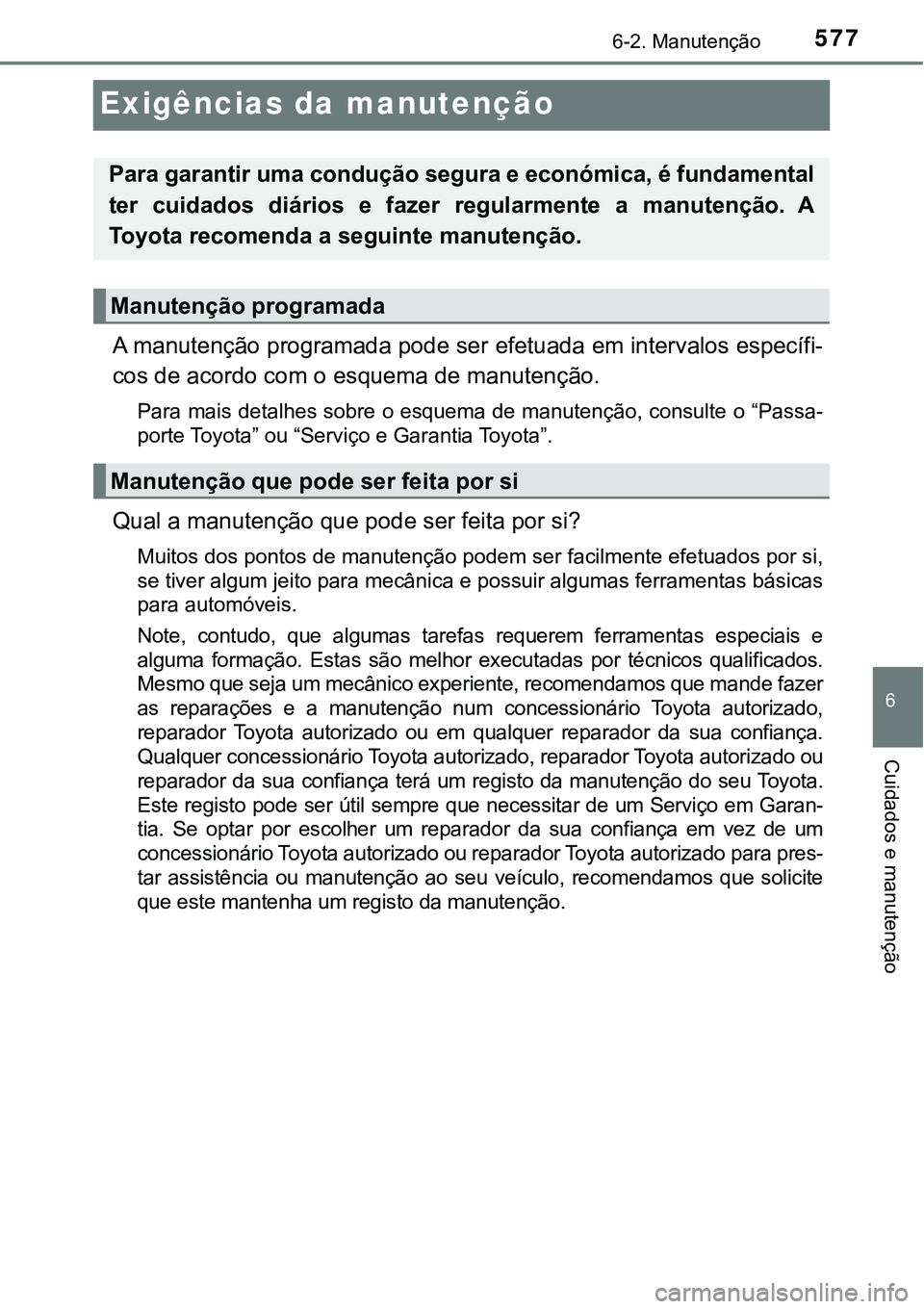 6-2. Manutenção 577

Exigências da manutenção

Para garantir uma condução segura e económica, é fundamental ter cuidados diários e fazer regularmente a manutenção. A Toyota recomenda a seguinte manutenção.

Manutenção programada

A manutenção programada pode ser efetuada em intervalos específicos de acordo com o esquema de manutenção.

Para mais detalhes sobre o esquema de manutenção, consulte o “Passaporte Toyota” ou “Serviço e Garantia Toyota”.

Manutenção que pode ser feita por si

Qual a manutenção que pode ser feita por si?

Muitos dos pontos de manutenção podem ser facilmente efetuados por si, se tiver algum jeito para mecânica e possuir algumas ferramentas básicas para automóveis.

Note, contudo, que algumas tarefas requerem ferramentas especiais e alguma formação. Estas são melhor executadas por técnicos qualificados. Mesmo que seja um mecânico experiente, recomendamos que mande fazer as reparações e a manutenção num concessionário Toyota autorizado, reparador Toyota autorizado ou em qualquer reparador da sua confiança. Qualquer concessionário Toyota autorizado, reparador Toyota autorizado ou reparador da sua confiança terá um registo da manutenção do seu Toyota. Este registo pode ser útil sempre que necessitar de um Serviço em Garantia. Se optar por escolher um reparador da sua confiança em vez de um concessionário Toyota autorizado ou reparador Toyota autorizado para prestar assistência ou manutenção ao seu veículo, recomendamos que solicite que este mantenha um registo da manutenção.

6

Cuidados e manutenção

carmanualsonline.info